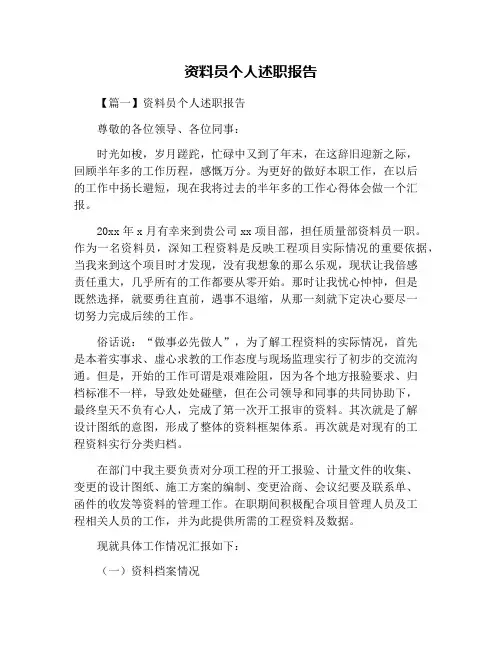 资料员个人述职报告

【篇一】资料员个人述职报告

尊敬的各位领导、各位同事：

时光如梭，岁月蹉跎，忙碌中又到了年末，在这辞旧迎新之际，回顾半年多的工作历程，感慨万分。为更好的做好本职工作，在以后的工作中扬长避短，现在我将过去的半年多的工作心得体会做一个汇报。

20xx 年 x 月有幸来到贵公司 xx 项目部，担任质量部资料员一职。作为一名资料员，深知工程资料是反映工程项目实际情况的重要依据，当我来到这个项目时才发现，没有我想象的那么乐观，现状让我倍感责任重大，几乎所有的工作都要从零开始。那时让我忧心忡忡，但是既然选择，就要勇往直前，遇事不退缩，从那一刻就下定决心要尽一切努力完成后续的工作。

俗话说：“做事必先做人”，为了解工程资料的实际情况，首先是本着实事求、虚心求教的工作态度与现场监理实行了初步的交流沟通。但是，开始的工作可谓是艰难险阻，因为各个地方报验要求、归档标准不一样，导致处处碰壁，但在公司领导和同事的共同协助下，最终皇天不负有心人，完成了第一次开工报审的资料。其次就是了解设计图纸的意图，形成了整体的资料框架体系。再次就是对现有的工程资料实行分类归档。

在部门中我主要负责对分项工程的开工报验、计量文件的收集、变更的设计图纸、施工方案的编制、变更洽商、会议纪要及联系单、函件的收发等资料的管理工作。在职期间积极配合项目管理人员及工程相关人员的工作，并为此提供所需的工程资料及数据。

现就具体工作情况汇报如下：

（一）资料档案情况